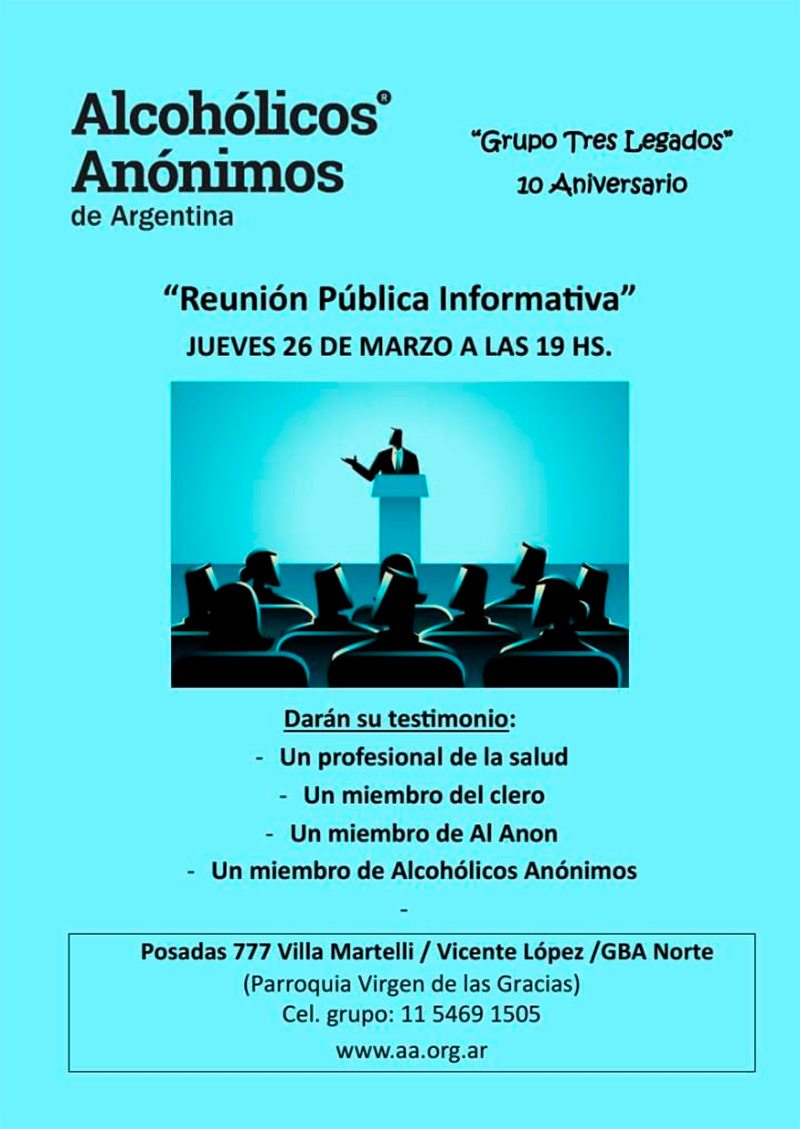 Alcohólicos® Anónimos
de Argentina

"Grupo Tres Legados"
10 Aniversario

"Reunión Pública Informativa"
JUEVES 26 DE MARZO A LAS 19 HS.

Darán su testimonio:
- Un profesional de la salud
- Un miembro del clero
- Un miembro de Al Anon
- Un miembro de Alcohólicos Anónimos
-

Posadas 777 Villa Martelli / Vicente López /GBA Norte
(Parroquia Virgen de las Gracias)
Cel. grupo: 11 5469 1505
www.aa.org.ar